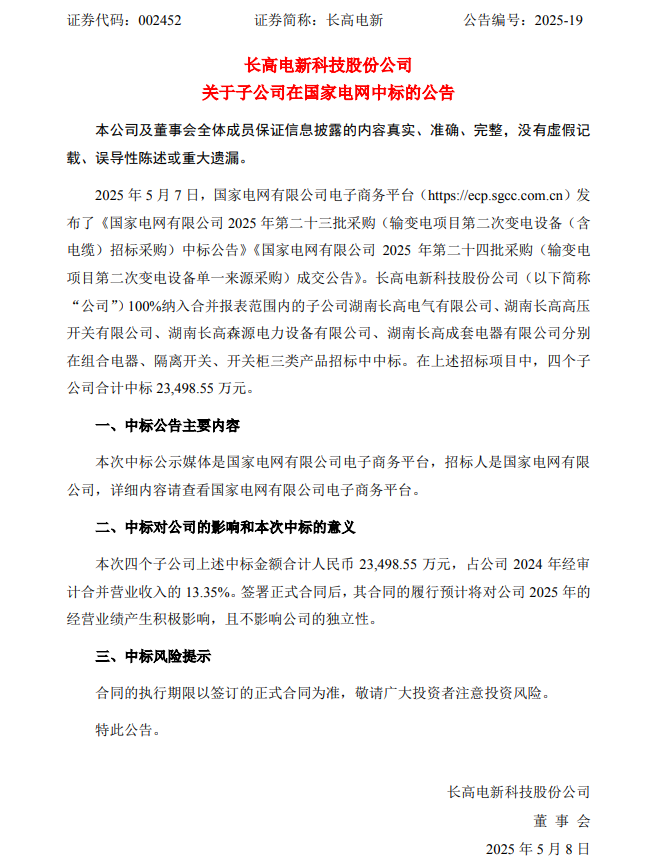 证券代码：002452　　　　证券简称：长高电新　　　　公告编号：2025-19

长高电新科技股份公司
关于子公司在国家电网中标的公告

本公司及董事会全体成员保证信息披露的内容真实、准确、完整，没有虚假记载、误导性陈述或重大遗漏。

2025 年 5 月 7 日，国家电网有限公司电子商务平台（https://ecp.sgcc.com.cn）发布了《国家电网有限公司 2025 年第二十三批采购（输变电项目第二次变电设备（含电缆）招标采购）中标公告》《国家电网有限公司 2025 年第二十四批采购（输变电项目第二次变电设备单一来源采购）成交公告》。长高电新科技股份公司（以下简称“公司”）100%纳入合并报表范围内的子公司湖南长高电气有限公司、湖南长高高压开关有限公司、湖南长高森源电力设备有限公司、湖南长高成套电器有限公司分别在组合电器、隔离开关、开关柜三类产品招标中中标。在上述招标项目中，四个子公司合计中标 23,498.55 万元。

一、中标公告主要内容

本次中标公示媒体是国家电网有限公司电子商务平台，招标人是国家电网有限公司，详细内容请查看国家电网有限公司电子商务平台。

二、中标对公司的影响和本次中标的意义

本次四个子公司上述中标金额合计人民币 23,498.55 万元，占公司 2024 年经审计合并营业收入的 13.35%。签署正式合同后，其合同的履行预计将对公司 2025 年的经营业绩产生积极影响，且不影响公司的独立性。

三、中标风险提示

合同的执行期限以签订的正式合同为准，敬请广大投资者注意投资风险。

特此公告。

长高电新科技股份公司
董 事 会
2025 年 5 月 8 日